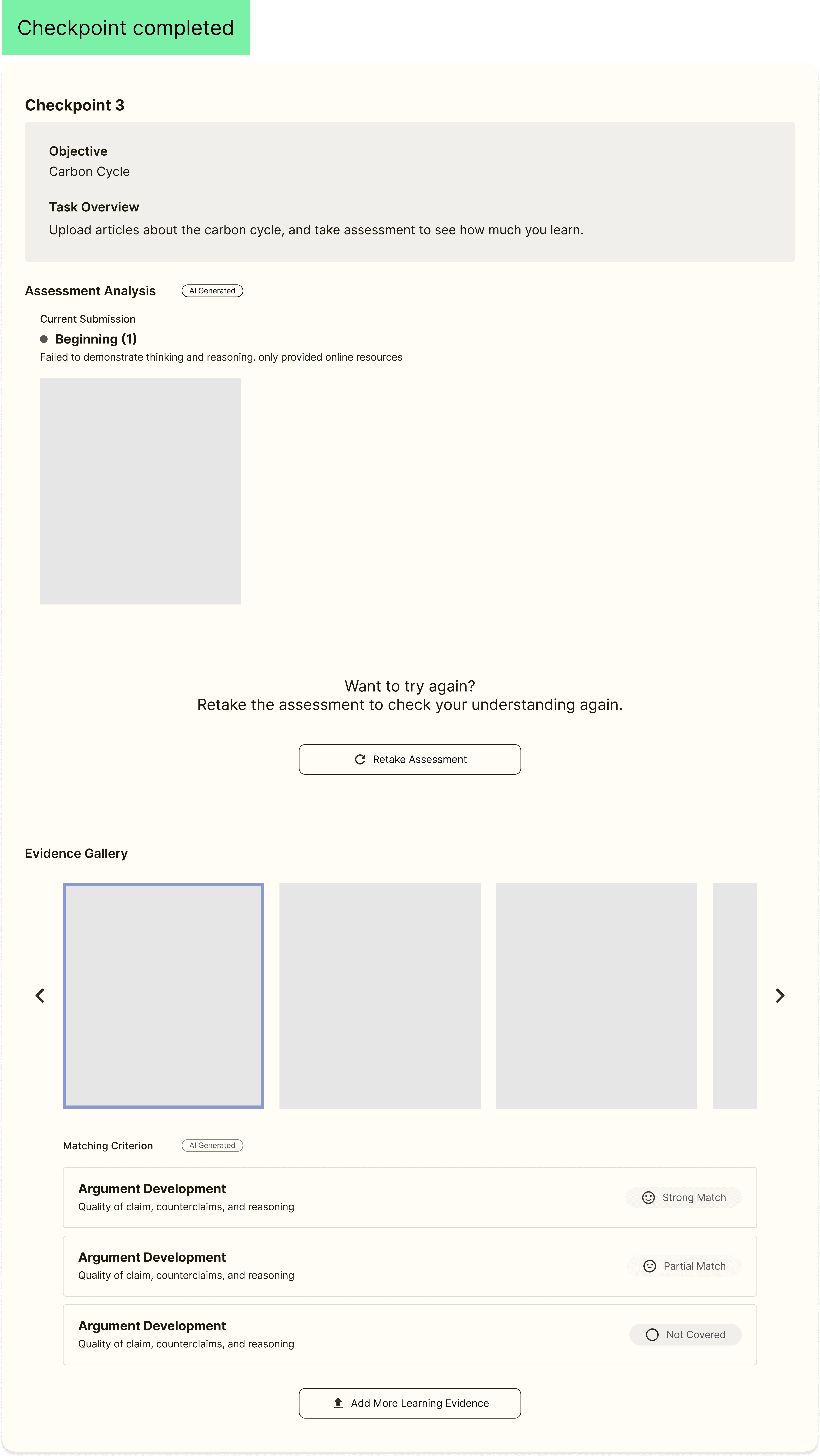 Checkpoint completed

Checkpoint 3

Objective
Carbon Cycle

Task Overview
Upload articles about the carbon cycle, and take assessment to see how much you learn.

Assessment Analysis AI Generated

Current Submission
Beginning (1)
Failed to demonstrate thinking and reasoning. only provided online resources

Want to try again?
Retake the assessment to check your understanding again.

Retake Assessment

Evidence Gallery

Matching Criterion AI Generated

Argument Development
Quality of claim, counterclaims, and reasoning
Strong Match

Argument Development
Quality of claim, counterclaims, and reasoning
Partial Match

Argument Development
Quality of claim, counterclaims, and reasoning
Not Covered

Add More Learning Evidence